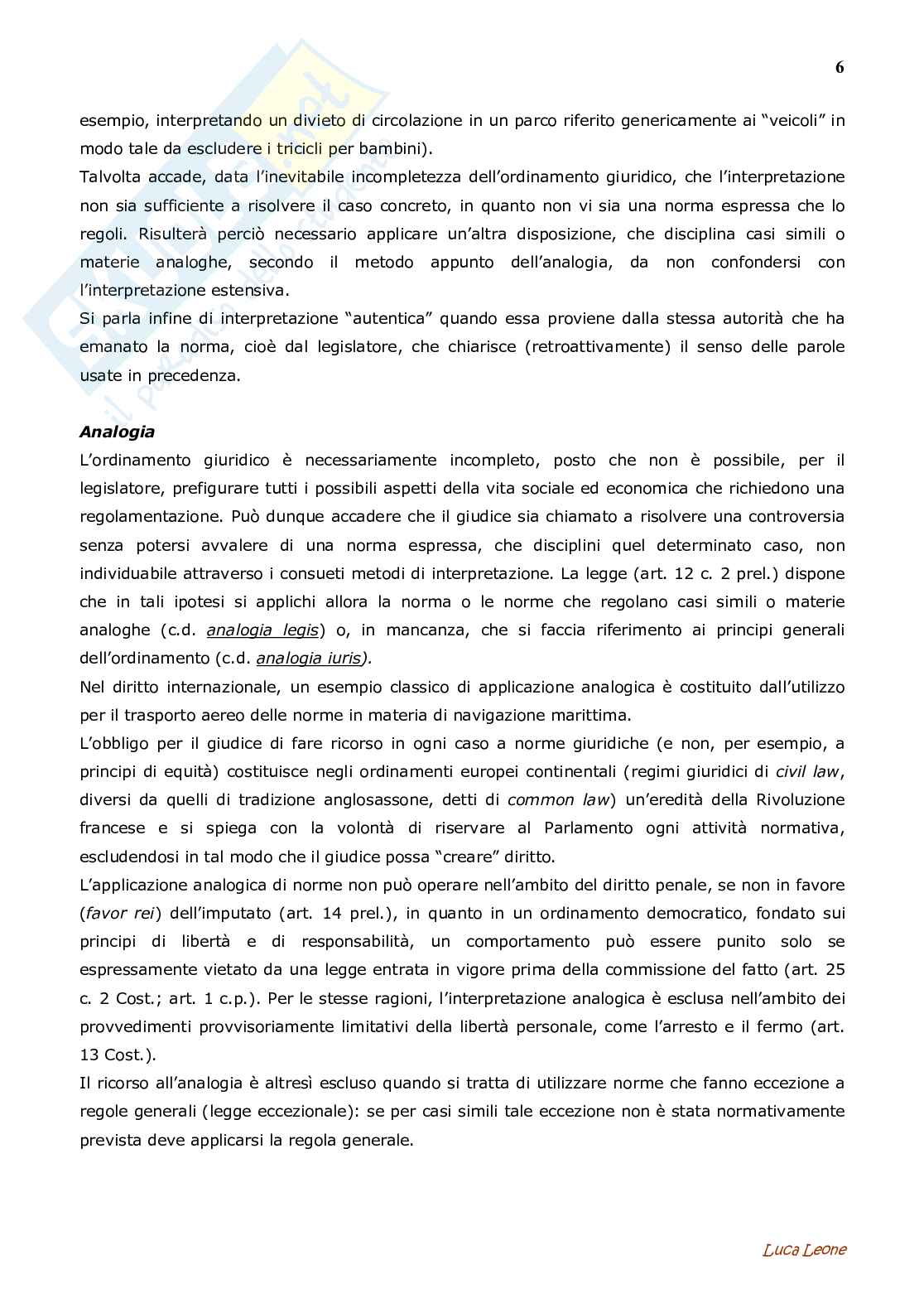 6

esempio, interpretando un divieto di circolazione in un parco riferito genericamente ai "veicoli" in modo tale da escludere i tricicli per bambini).
Talvolta accade, data l'inevitabile incompletezza dell'ordinamento giuridico, che l'interpretazione non sia sufficiente a risolvere il caso concreto, in quanto non vi sia una norma espressa che lo regoli. Risulterà perciò necessario applicare un'altra disposizione, che disciplina casi simili o materie analoghe, secondo il metodo appunto dell'analogia, da non confondersi con l'interpretazione estensiva.
Si parla infine di interpretazione "autentica" quando essa proviene dalla stessa autorità che ha emanato la norma, cioè dal legislatore, che chiarisce (retroattivamente) il senso delle parole usate in precedenza.

Analogia
L'ordinamento giuridico è necessariamente incompleto, posto che non è possibile, per il legislatore, prefigurare tutti i possibili aspetti della vita sociale ed economica che richiedono una regolamentazione. Può dunque accadere che il giudice sia chiamato a risolvere una controversia senza potersi avvalere di una norma espressa, che disciplini quel determinato caso, non individuabile attraverso i consueti metodi di interpretazione. La legge (art. 12 c. 2 prel.) dispone che in tali ipotesi si applichi allora la norma o le norme che regolano casi simili o materie analoghe (c.d. analogia legis) o, in mancanza, che si faccia riferimento ai principi generali dell'ordinamento (c.d. analogia iuris).
Nel diritto internazionale, un esempio classico di applicazione analogica è costituito dall'utilizzo per il trasporto aereo delle norme in materia di navigazione marittima.
L'obbligo per il giudice di fare ricorso in ogni caso a norme giuridiche (e non, per esempio, a principi di equità) costituisce negli ordinamenti europei continentali (regimi giuridici di civil law, diversi da quelli di tradizione anglosassone, detti di common law) un'eredità della Rivoluzione francese e si spiega con la volontà di riservare al Parlamento ogni attività normativa, escludendosi in tal modo che il giudice possa "creare" diritto.
L'applicazione analogica di norme non può operare nell'ambito del diritto penale, se non in favore (favor rei) dell'imputato (art. 14 prel.), in quanto in un ordinamento democratico, fondato sui principi di libertà e di responsabilità, un comportamento può essere punito solo se espressamente vietato da una legge entrata in vigore prima della commissione del fatto (art. 25 c. 2 Cost.; art. 1 c.p.). Per le stesse ragioni, l'interpretazione analogica è esclusa nell'ambito dei provvedimenti provvisoriamente limitativi della libertà personale, come l'arresto e il fermo (art. 13 Cost.).
Il ricorso all'analogia è altresì escluso quando si tratta di utilizzare norme che fanno eccezione a regole generali (legge eccezionale): se per casi simili tale eccezione non è stata normativamente prevista deve applicarsi la regola generale.

Luca Leone